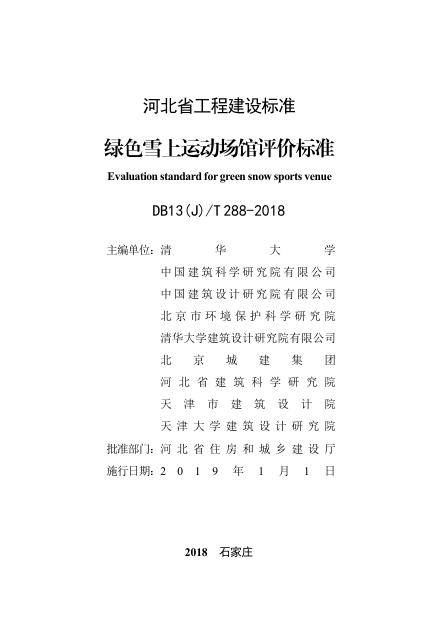 河北省工程建设标准

绿色雪上运动场馆评价标准

Evaluation standard for green snow sports venue

DB13(J)/T 288-2018

主编单位：清华大学
中国建筑科学研究院有限公司
中国建筑设计研究院有限公司
北京市环境保护科学研究院
清华大学建筑设计研究院有限公司
北京城建集团
河北省建筑科学研究院
天津市建筑设计院
天津大学建筑设计研究院
批准部门：河北省住房和城乡建设厅
施行日期：2019年1月1日

2018 石家庄